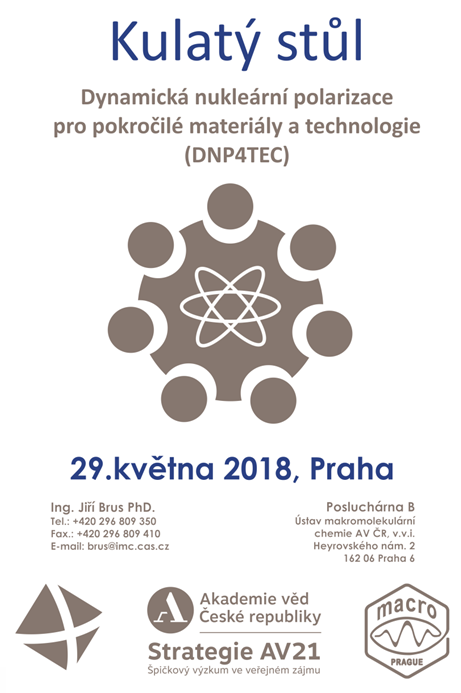 Kulatý stůl

Dynamická nukleární polarizace pro pokročilé materiály a technologie (DNP4TEC)

29.května 2018, Praha

Ing. Jiří Brus PhD.
Tel.: +420 296 809 350
Fax.: +420 296 809 410
E-mail: brus@imc.cas.cz

Posluchárna B
Ústav makromolekulární chemie AV ČR, v.v.i.
Heyrovského nám. 2
162 06 Praha 6

Akademie věd České republiky

Strategie AV21
Špičkový výzkum ve veřejném zájmu

macro
PRAGUE